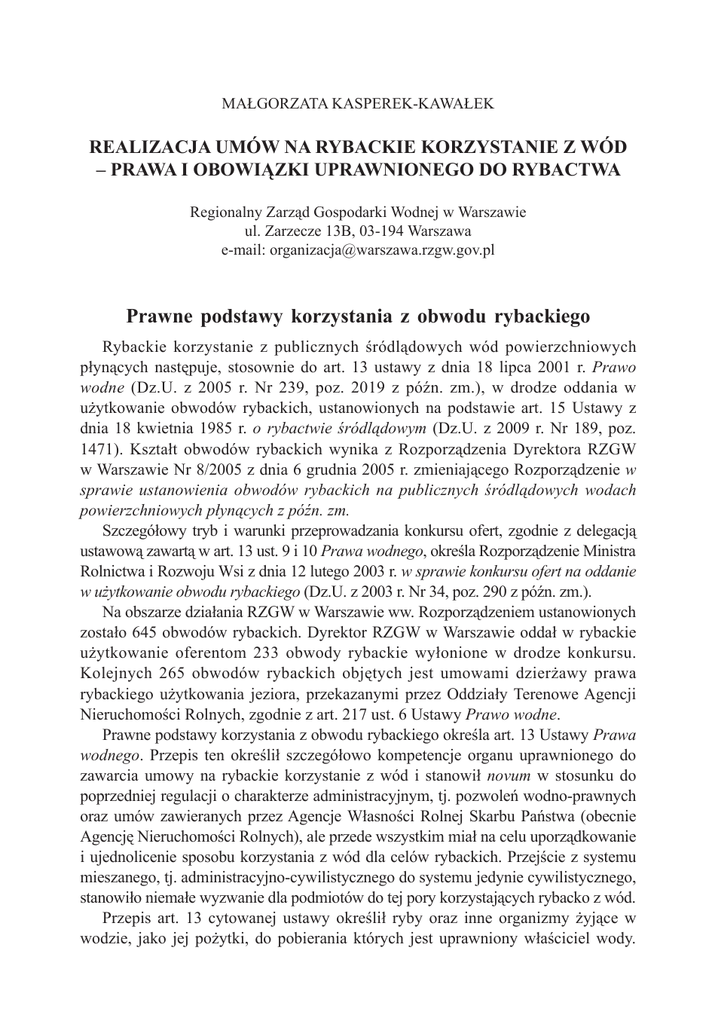 MAŁGORZATA KASPEREK-KAWAŁEK

REALIZACJA UMÓW NA RYBACKIE KORZYSTANIE Z WÓD – PRAWA I OBOWIĄZKI UPRAWNIONEGO DO RYBACTWA

Regionalny Zarząd Gospodarki Wodnej w Warszawie
ul. Zarzecze 13B, 03-194 Warszawa
e-mail: organizacja@warszawa.rzgw.gov.pl

Prawne podstawy korzystania z obwodu rybackiego

Rybackie korzystanie z publicznych śródlądowych wód powierzchniowych płynących następuje, stosownie do art. 13 ustawy z dnia 18 lipca 2001 r. Prawo wodne (Dz.U. z 2005 r. Nr 239, poz. 2019 z późn. zm.), w drodze oddania w użytkowanie obwodów rybackich, ustanowionych na podstawie art. 15 Ustawy z dnia 18 kwietnia 1985 r. o rybactwie śródlądowym (Dz.U. z 2009 r. Nr 189, poz. 1471). Kształt obwodów rybackich wynika z Rozporządzenia Dyrektora RZGW w Warszawie Nr 8/2005 z dnia 6 grudnia 2005 r. zmieniającego Rozporządzenie w sprawie ustanowienia obwodów rybackich na publicznych śródlądowych wodach powierzchniowych płynących z późn. zm.

Szczegółowy tryb i warunki przeprowadzania konkursu ofert, zgodnie z delegacją ustawową zawartą w art. 13 ust. 9 i 10 Prawa wodnego, określa Rozporządzenie Ministra Rolnictwa i Rozwoju Wsi z dnia 12 lutego 2003 r. w sprawie konkursu ofert na oddanie w użytkowanie obwodu rybackiego (Dz.U. z 2003 r. Nr 34, poz. 290 z późn. zm.).

Na obszarze działania RZGW w Warszawie ww. Rozporządzeniem ustanowionych zostało 645 obwodów rybackich. Dyrektor RZGW w Warszawie oddał w rybackie użytkowanie oferentom 233 obwody rybackie wyłonione w drodze konkursu. Kolejnych 265 obwodów rybackich objętych jest umowami dzierżawy prawa rybackiego użytkowania jeziora, przekazanymi przez Oddziały Terenowe Agencji Nieruchomości Rolnych, zgodnie z art. 217 ust. 6 Ustawy Prawo wodne.

Prawne podstawy korzystania z obwodu rybackiego określa art. 13 Ustawy Prawa wodnego. Przepis ten określił szczegółowo kompetencje organu uprawnionego do zawarcia umowy na rybackie korzystanie z wód i stanowił novum w stosunku do poprzedniej regulacji o charakterze administracyjnym, tj. pozwoleń wodno-prawnych oraz umów zawieranych przez Agencje Własności Rolnej Skarbu Państwa (obecnie Agencję Nieruchomości Rolnych), ale przede wszystkim miał na celu uporządkowanie i ujednolicenie sposobu korzystania z wód dla celów rybackich. Przejście z systemu mieszanego, tj. administracyjno-cywilistycznego do systemu jedynie cywilistycznego, stanowiło niemałe wyzwanie dla podmiotów do tej pory korzystających rybacko z wód.

Przepis art. 13 cytowanej ustawy określił ryby oraz inne organizmy żyjące w wodzie, jako jej pożytki, do pobierania których jest uprawniony właściciel wody.